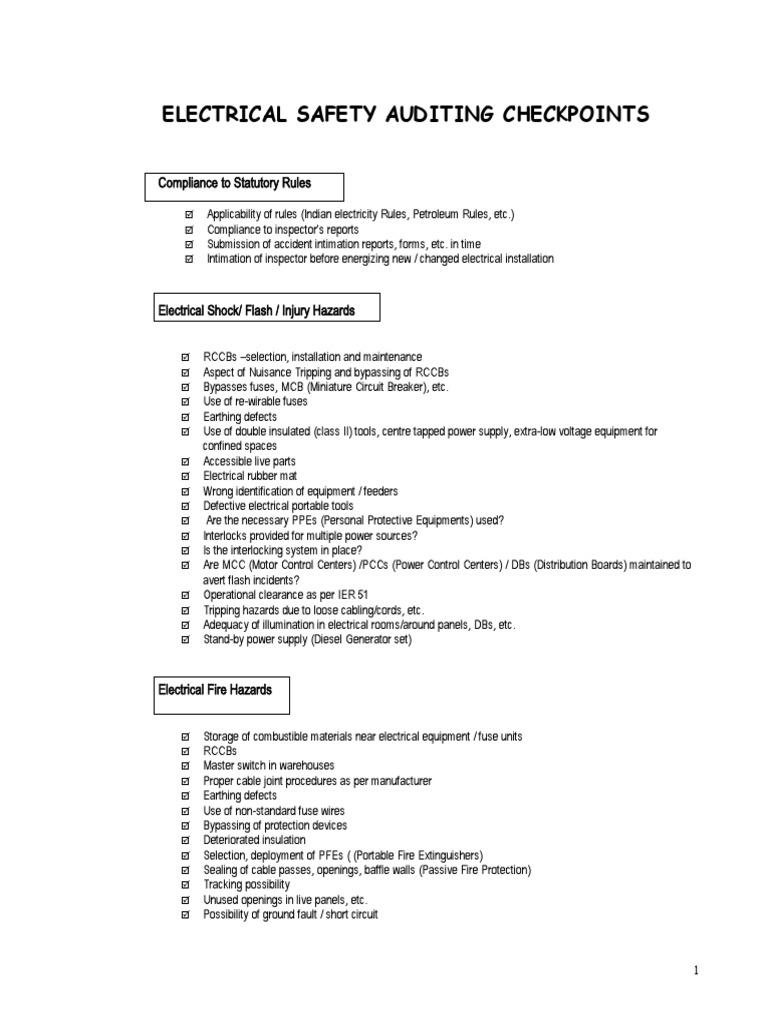 ELECTRICAL SAFETY AUDITING CHECKPOINTS

Compliance to Statutory Rules

☑ Applicability of rules (Indian electricity Rules, Petroleum Rules, etc.)
☑ Compliance to inspector's reports
☑ Submission of accident intimation reports, forms, etc. in time
☑ Intimation of inspector before energizing new / changed electrical installation

Electrical Shock/ Flash / Injury Hazards

☑ RCCBs –selection, installation and maintenance
☑ Aspect of Nuisance Tripping and bypassing of RCCBs
☑ Bypasses fuses, MCB (Miniature Circuit Breaker), etc.
☑ Use of re-wirable fuses
☑ Earthing defects
☑ Use of double insulated (class II) tools, centre tapped power supply, extra-low voltage equipment for confined spaces
☑ Accessible live parts
☑ Electrical rubber mat
☑ Wrong identification of equipment / feeders
☑ Defective electrical portable tools
☑ Are the necessary PPEs (Personal Protective Equipments) used?
☑ Interlocks provided for multiple power sources?
☑ Is the interlocking system in place?
☑ Are MCC (Motor Control Centers) /PCCs (Power Control Centers) / DBs (Distribution Boards) maintained to avert flash incidents?
☑ Operational clearance as per IER 51
☑ Tripping hazards due to loose cabling/cords, etc.
☑ Adequacy of illumination in electrical rooms/around panels, DBs, etc.
☑ Stand-by power supply (Diesel Generator set)

Electrical Fire Hazards

☑ Storage of combustible materials near electrical equipment / fuse units
☑ RCCBs
☑ Master switch in warehouses
☑ Proper cable joint procedures as per manufacturer
☑ Earthing defects
☑ Use of non-standard fuse wires
☑ Bypassing of protection devices
☑ Deteriorated insulation
☑ Selection, deployment of PFEs ( (Portable Fire Extinguishers)
☑ Sealing of cable passes, openings, baffle walls (Passive Fire Protection)
☑ Tracking possibility
☑ Unused openings in live panels, etc.
☑ Possibility of ground fault / short circuit

1